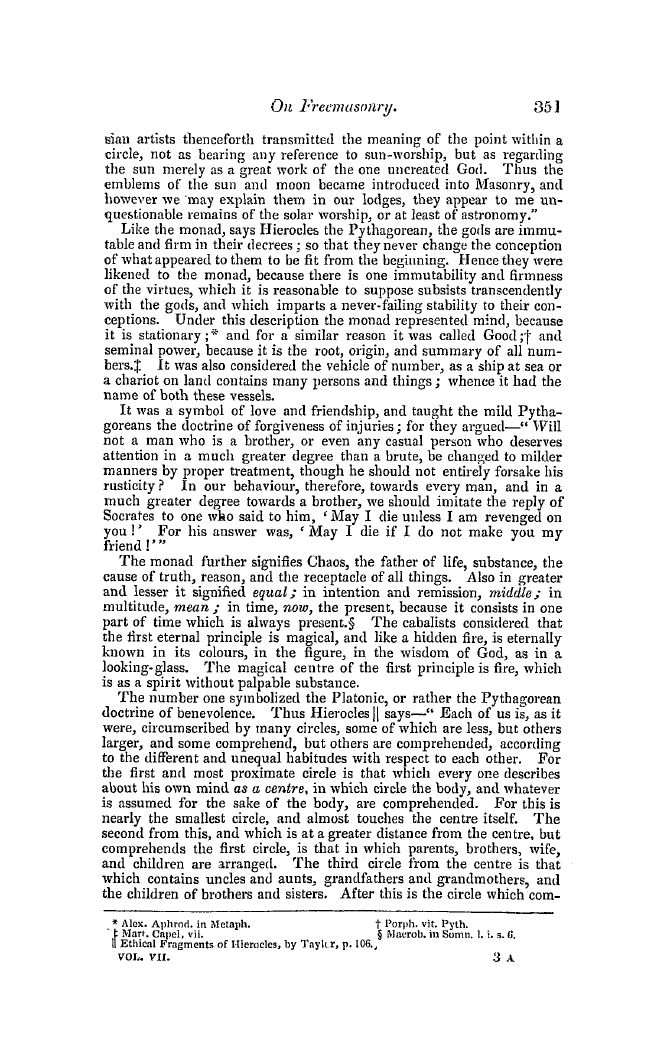 On Freemasonry. 351

sian artists thenceforth transmitted the meaning of the point within a circle, not as bearing any reference to sun-worship, but as regarding the sun merely as a great work of the one uncreated God. Thus the emblems of the sun and moon became introduced into Masonry, and however we may explain them in our lodges, they appear to me unquestionable remains of the solar worship, or at least of astronomy."

Like the monad, says Hierocles the Pythagorean, the gods are immutable and firm in their decrees; so that they never change the conception of what appeared to them to be fit from the beginning. Hence they were likened to the monad, because there is one immutability and firmness of the virtues, which it is reasonable to suppose subsists transcendently with the gods, and which imparts a never-failing stability to their conceptions. Under this description the monad represented mind, because it is stationary;* and for a similar reason it was called Good;† and seminal power, because it is the root, origin, and summary of all numbers.‡ It was also considered the vehicle of number, as a ship at sea or a chariot on land contains many persons and things; whence it had the name of both these vessels.

It was a symbol of love and friendship, and taught the mild Pythagoreans the doctrine of forgiveness of injuries; for they argued—"Will not a man who is a brother, or even any casual person who deserves attention in a much greater degree than a brute, be changed to milder manners by proper treatment, though he should not entirely forsake his rusticity? In our behaviour, therefore, towards every man, and in a much greater degree towards a brother, we should imitate the reply of Socrates to one who said to him, 'May I die unless I am revenged on you!' For his answer was, 'May I die if I do not make you my friend!'"

The monad further signifies Chaos, the father of life, substance, the cause of truth, reason, and the receptacle of all things. Also in greater and lesser it signified equal; in intention and remission, middle; in multitude, mean; in time, now, the present, because it consists in one part of time which is always present.§ The cabalists considered that the first eternal principle is magical, and like a hidden fire, is eternally known in its colours, in the figure, in the wisdom of God, as in a looking-glass. The magical centre of the first principle is fire, which is as a spirit without palpable substance.

The number one symbolized the Platonic, or rather the Pythagorean doctrine of benevolence. Thus Hierocles|| says—"Each of us is, as it were, circumscribed by many circles, some of which are less, but others larger, and some comprehend, but others are comprehended, according to the different and unequal habitudes with respect to each other. For the first and most proximate circle is that which every one describes about his own mind as a centre, in which circle the body, and whatever is assumed for the sake of the body, are comprehended. For this is nearly the smallest circle, and almost touches the centre itself. The second from this, and which is at a greater distance from the centre, but comprehends the first circle, is that in which parents, brothers, wife, and children are arranged. The third circle from the centre is that which contains uncles and aunts, grandfathers and grandmothers, and the children of brothers and sisters. After this is the circle which com-

* Alex. Aphrod. in Metaph. † Porph. vit. Pyth.
‡ Mart. Capel. vii. § Macrob. in Somn. l. i. s. 6.
|| Ethical Fragments of Hierocles, by Taylor, p. 106.
VOL. VII. 3 A